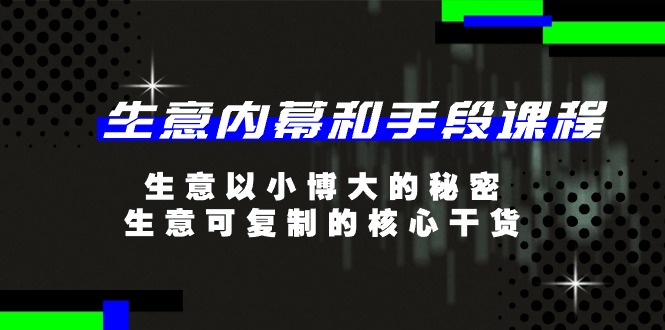 生意内幕和手段课程

生意以小博大的秘密
生意可复制的核心干货